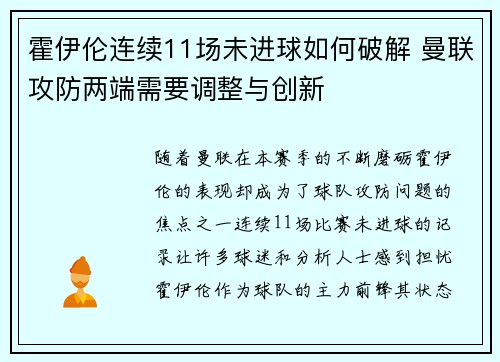 霍伊伦连续11场未进球如何破解 曼联攻防两端需要调整与创新

随着曼联在本赛季的不断磨砺霍伊伦的表现却成为了球队攻防问题的焦点之一连续11场比赛未进球的记录让许多球迷和分析人士感到担忧霍伊伦作为球队的主力前锋其状态